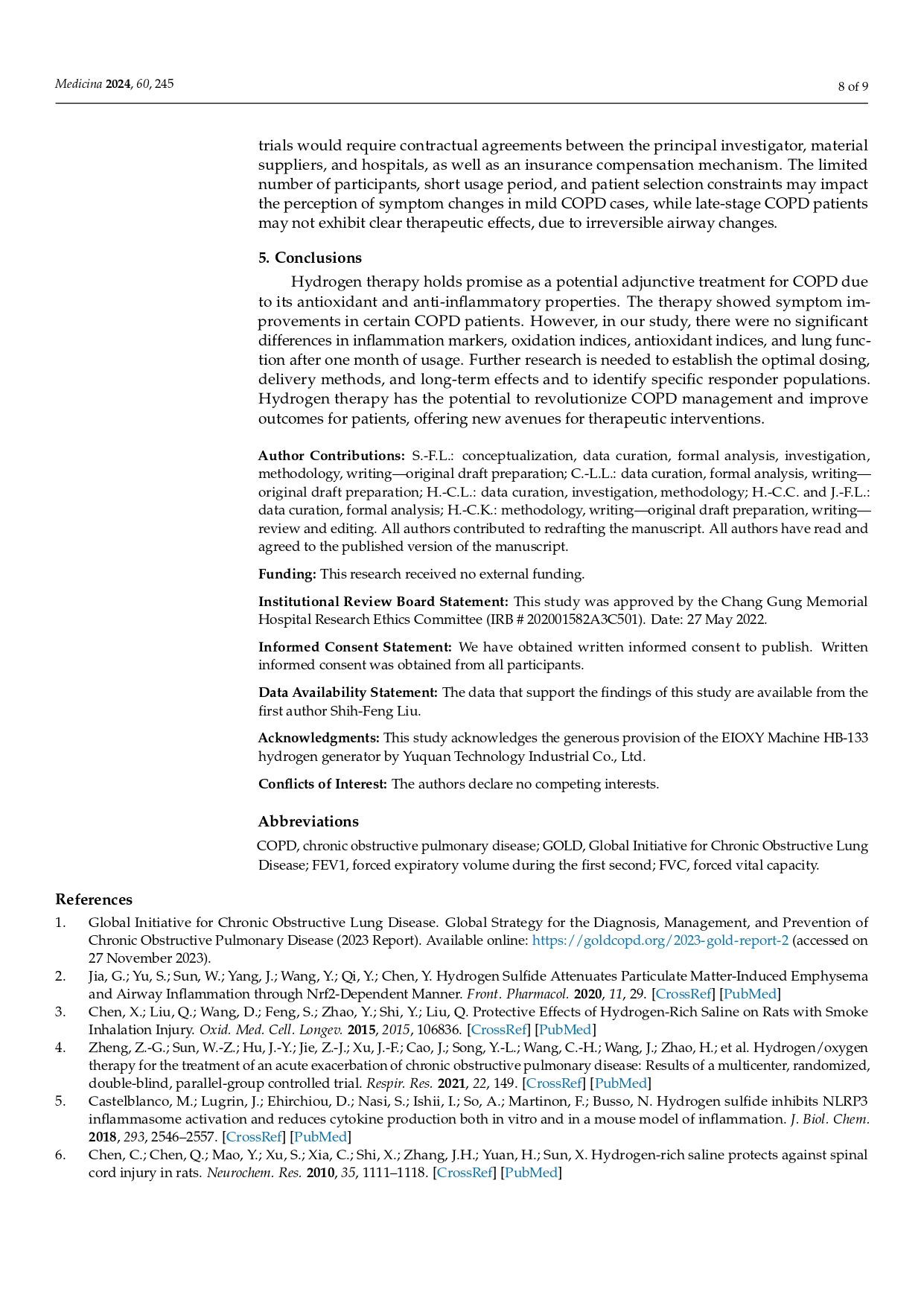 Medicina 2024, 60, 245

8 of 9

trials would require contractual agreements between the principal investigator, material suppliers, and hospitals, as well as an insurance compensation mechanism. The limited number of participants, short usage period, and patient selection constraints may impact the perception of symptom changes in mild COPD cases, while late-stage COPD patients may not exhibit clear therapeutic effects, due to irreversible airway changes.

5. Conclusions

Hydrogen therapy holds promise as a potential adjunctive treatment for COPD due to its antioxidant and anti-inflammatory properties. The therapy showed symptom improvements in certain COPD patients. However, in our study, there were no significant differences in inflammation markers, oxidation indices, antioxidant indices, and lung function after one month of usage. Further research is needed to establish the optimal dosing, delivery methods, and long-term effects and to identify specific responder populations. Hydrogen therapy has the potential to revolutionize COPD management and improve outcomes for patients, offering new avenues for therapeutic interventions.

Author Contributions: S.-F.L.: conceptualization, data curation, formal analysis, investigation, methodology, writing—original draft preparation; C.-L.L.: data curation, formal analysis, writing—original draft preparation; H.-C.L.: data curation, investigation, methodology; H.-C.C. and J.-F.L.: data curation, formal analysis; H.-C.K.: methodology, writing—original draft preparation, writing—review and editing. All authors contributed to redrafting the manuscript. All authors have read and agreed to the published version of the manuscript.

Funding: This research received no external funding.

Institutional Review Board Statement: This study was approved by the Chang Gung Memorial Hospital Research Ethics Committee (IRB # 202001582A3C501). Date: 27 May 2022.

Informed Consent Statement: We have obtained written informed consent to publish. Written informed consent was obtained from all participants.

Data Availability Statement: The data that support the findings of this study are available from the first author Shih-Feng Liu.

Acknowledgments: This study acknowledges the generous provision of the EIOXY Machine HB-133 hydrogen generator by Yuquan Technology Industrial Co., Ltd.

Conflicts of Interest: The authors declare no competing interests.

Abbreviations

COPD, chronic obstructive pulmonary disease; GOLD, Global Initiative for Chronic Obstructive Lung Disease; FEV1, forced expiratory volume during the first second; FVC, forced vital capacity.

References

1. Global Initiative for Chronic Obstructive Lung Disease. Global Strategy for the Diagnosis, Management, and Prevention of Chronic Obstructive Pulmonary Disease (2023 Report). Available online: https://goldcopd.org/2023-gold-report-2 (accessed on 27 November 2023).
2. Jia, G.; Yu, S.; Sun, W.; Yang, J.; Wang, Y.; Qi, Y.; Chen, Y. Hydrogen Sulfide Attenuates Particulate Matter-Induced Emphysema and Airway Inflammation through Nrf2-Dependent Manner. Front. Pharmacol. 2020, 11, 29. [CrossRef] [PubMed]
3. Chen, X.; Liu, Q.; Wang, D.; Feng, S.; Zhao, Y.; Shi, Y.; Liu, Q. Protective Effects of Hydrogen-Rich Saline on Rats with Smoke Inhalation Injury. Oxid. Med. Cell. Longev. 2015, 2015, 106836. [CrossRef] [PubMed]
4. Zheng, Z.-G.; Sun, W.-Z.; Hu, J.-Y.; Jie, Z.-J.; Xu, J.-F.; Cao, J.; Song, Y.-L.; Wang, C.-H.; Wang, J.; Zhao, H.; et al. Hydrogen/oxygen therapy for the treatment of an acute exacerbation of chronic obstructive pulmonary disease: Results of a multicenter, randomized, double-blind, parallel-group controlled trial. Respir. Res. 2021, 22, 149. [CrossRef] [PubMed]
5. Castelblanco, M.; Lugrin, J.; Ehirchiou, D.; Nasi, S.; Ishii, I.; So, A.; Martinon, F.; Busso, N. Hydrogen sulfide inhibits NLRP3 inflammasome activation and reduces cytokine production both in vitro and in a mouse model of inflammation. J. Biol. Chem. 2018, 293, 2546–2557. [CrossRef] [PubMed]
6. Chen, C.; Chen, Q.; Mao, Y.; Xu, S.; Xia, C.; Shi, X.; Zhang, J.H.; Yuan, H.; Sun, X. Hydrogen-rich saline protects against spinal cord injury in rats. Neurochem. Res. 2010, 35, 1111–1118. [CrossRef] [PubMed]